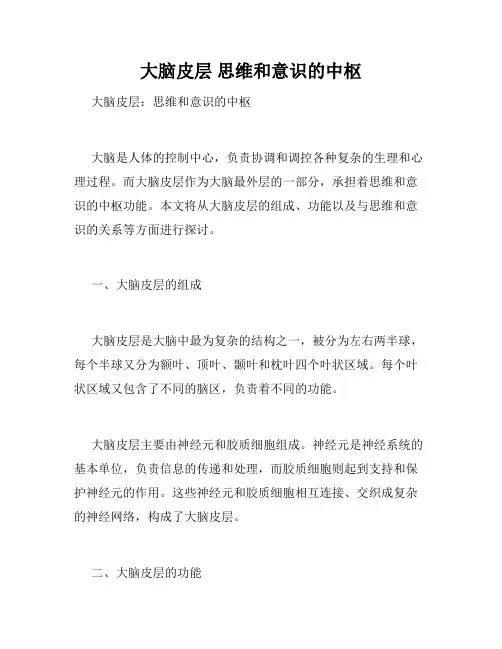 大脑皮层 思维和意识的中枢

大脑皮层：思维和意识的中枢

大脑是人体的控制中心，负责协调和调控各种复杂的生理和心理过程。而大脑皮层作为大脑最外层的一部分，承担着思维和意识的中枢功能。本文将从大脑皮层的组成、功能以及与思维和意识的关系等方面进行探讨。

一、大脑皮层的组成

大脑皮层是大脑中最为复杂的结构之一，被分为左右两半球，每个半球又分为额叶、顶叶、颞叶和枕叶四个叶状区域。每个叶状区域又包含了不同的脑区，负责着不同的功能。

大脑皮层主要由神经元和胶质细胞组成。神经元是神经系统的基本单位，负责信息的传递和处理，而胶质细胞则起到支持和保护神经元的作用。这些神经元和胶质细胞相互连接、交织成复杂的神经网络，构成了大脑皮层。

二、大脑皮层的功能